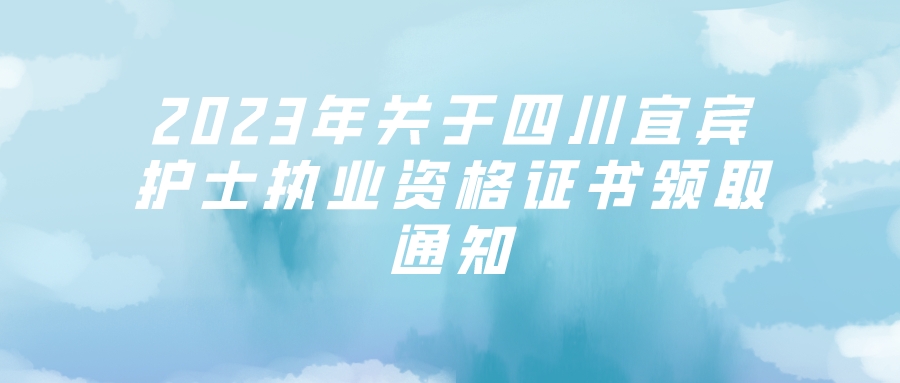 2023年关于四川宜宾护士执业资格证书领取通知